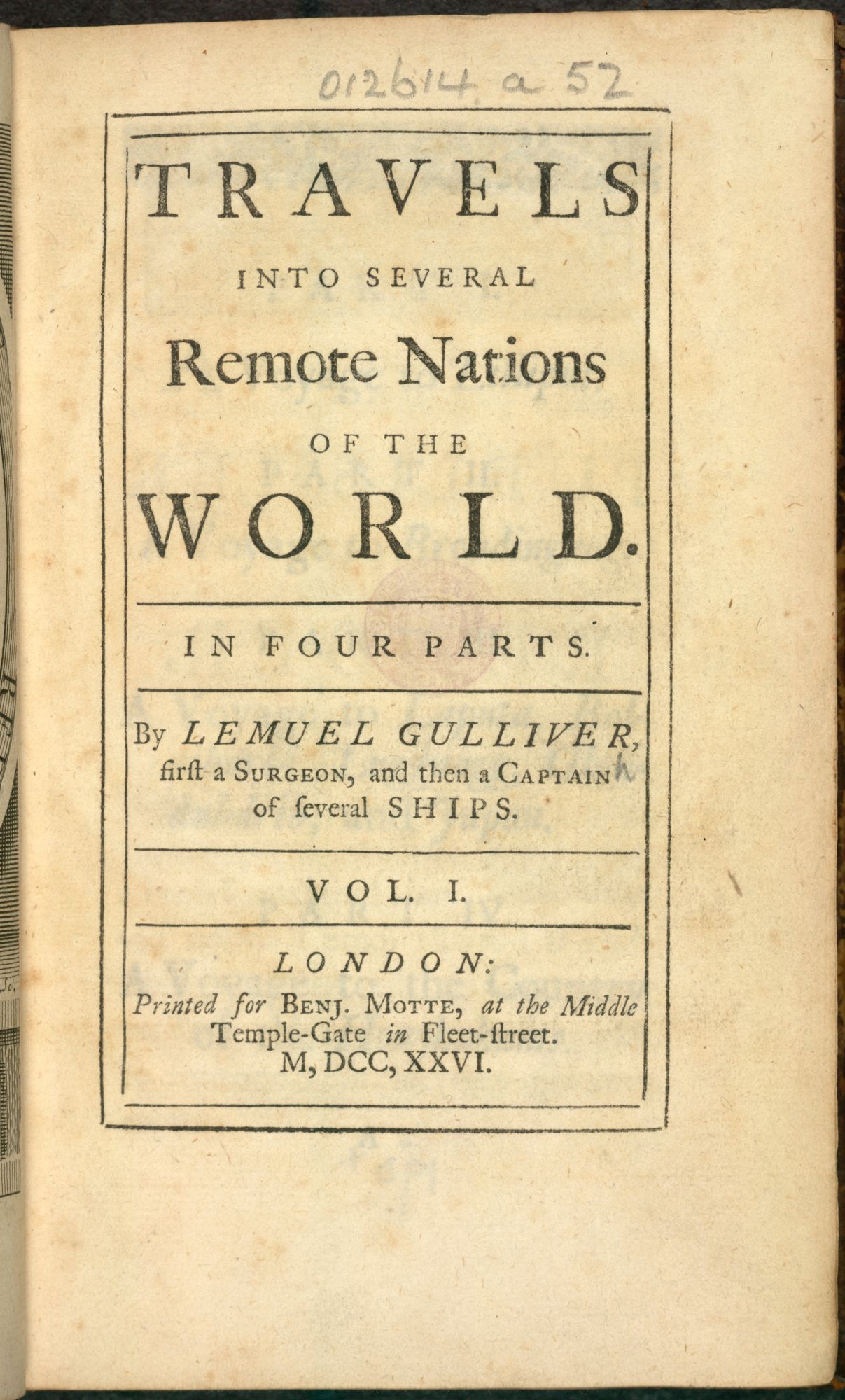 012614 a 52

TRAVELS

INTO SEVERAL

Remote Nations

OF THE

WORLD.

IN FOUR PARTS.

By LEMUEL GULLIVER,
first a SURGEON, and then a CAPTAIN
of several SHIPS.

VOL. I.

LONDON:
Printed for BENJ. MOTTE, at the Middle
Temple-Gate in Fleet-street.
M, DCC, XXVI.